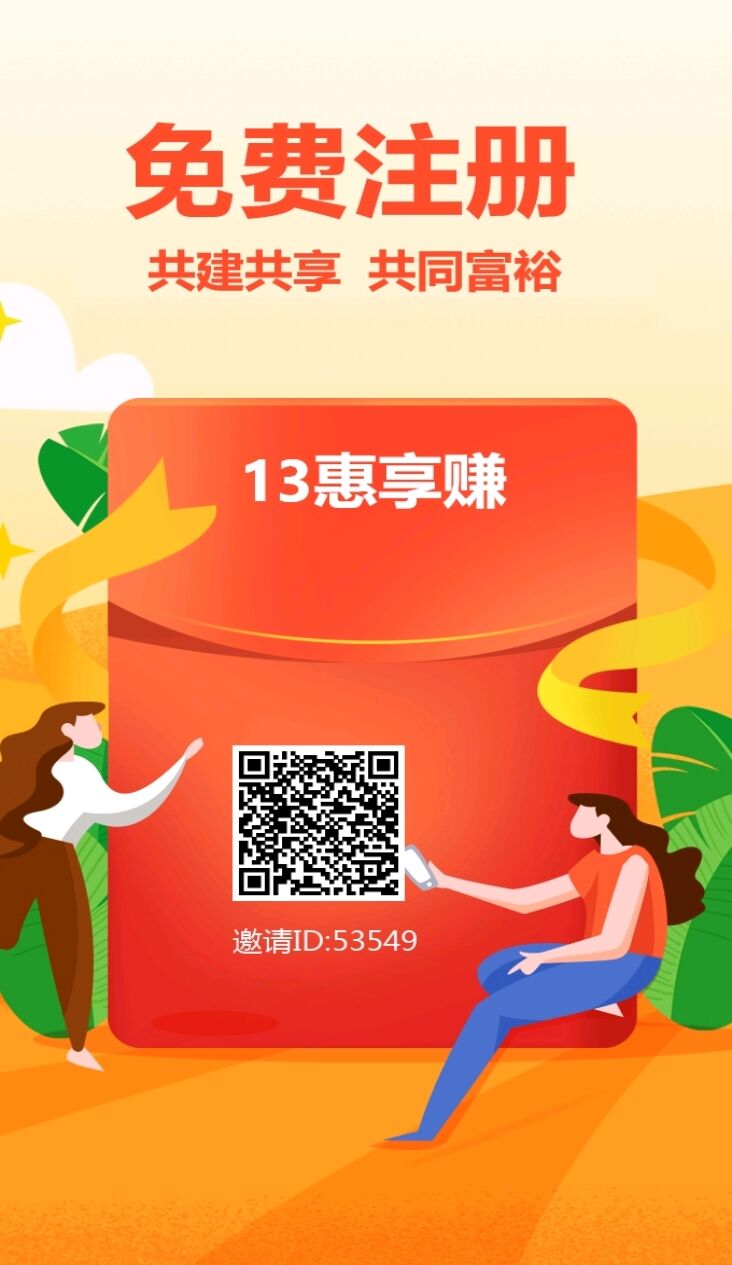 免费注册

共建共享 共同富裕

13惠享赚

邀请ID:53549